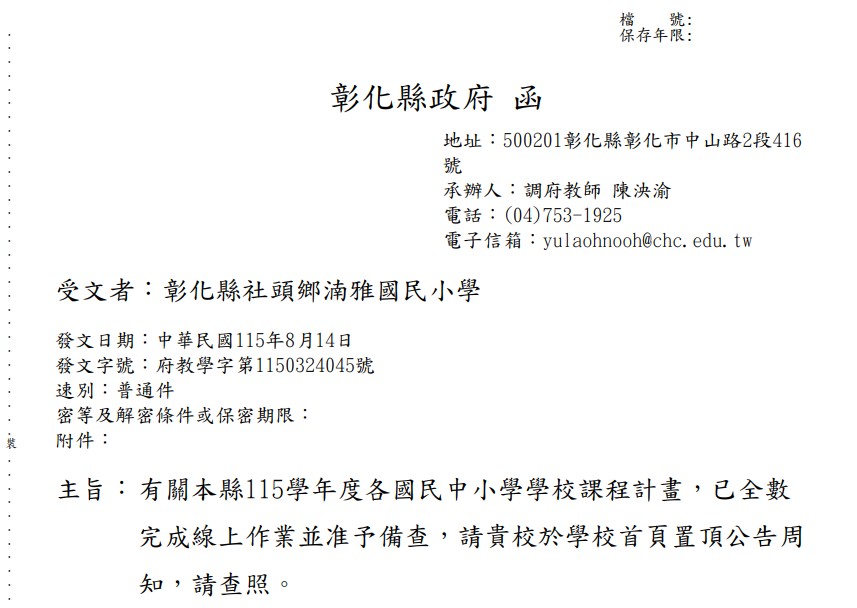 檔　號:
保存年限:

彰化縣政府　函

地址：500201彰化縣彰化市中山路2段416號
承辦人：調府教師 陳泱渝
電話：(04)753-1925
電子信箱：yulaohnooh@chc.edu.tw

受文者：彰化縣社頭鄉湳雅國民小學

發文日期：中華民國115年8月14日
發文字號：府教學字第1150324045號
速別：普通件
密等及解密條件或保密期限：
附件：

裝

主旨：有關本縣115學年度各國民中小學學校課程計畫，已全數完成線上作業並准予備查，請貴校於學校首頁置頂公告周知，請查照。